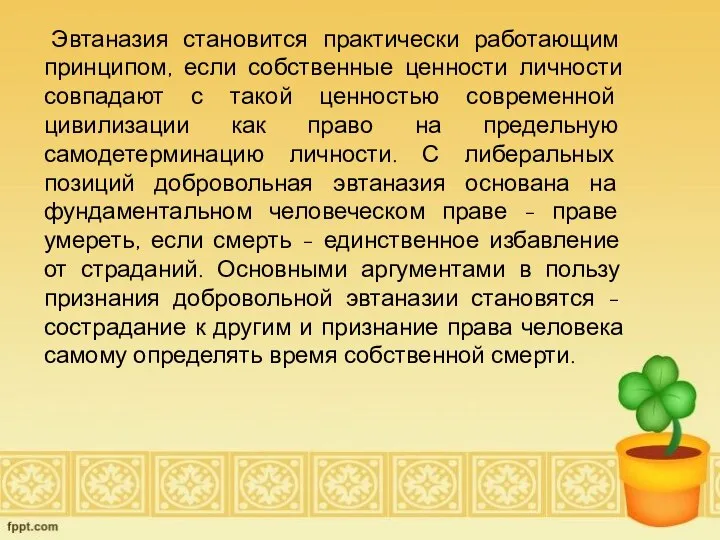 Эвтаназия становится практически работающим принципом, если собственные ценности личности совпадают с такой ценностью современной цивилизации как право на предельную самодетерминацию личности. С либеральных позиций добровольная эвтаназия основана на фундаментальном человеческом праве - праве умереть, если смерть - единственное избавление от страданий. Основными аргументами в пользу признания добровольной эвтаназии становятся - сострадание к другим и признание права человека самому определять время собственной смерти.

fppt.com